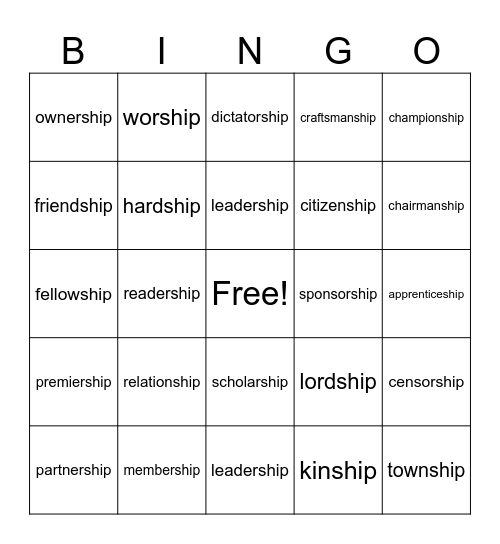 | B | I | N | G | O |
|---|---|---|---|---|
| ownership | worship | dictatorship | craftsmanship | championship |
| friendship | hardship | leadership | citizenship | chairmanship |
| fellowship | readership | Free! | sponsorship | apprenticeship |
| premiership | relationship | scholarship | lordship | censorship |
| partnership | membership | leadership | kinship | township |